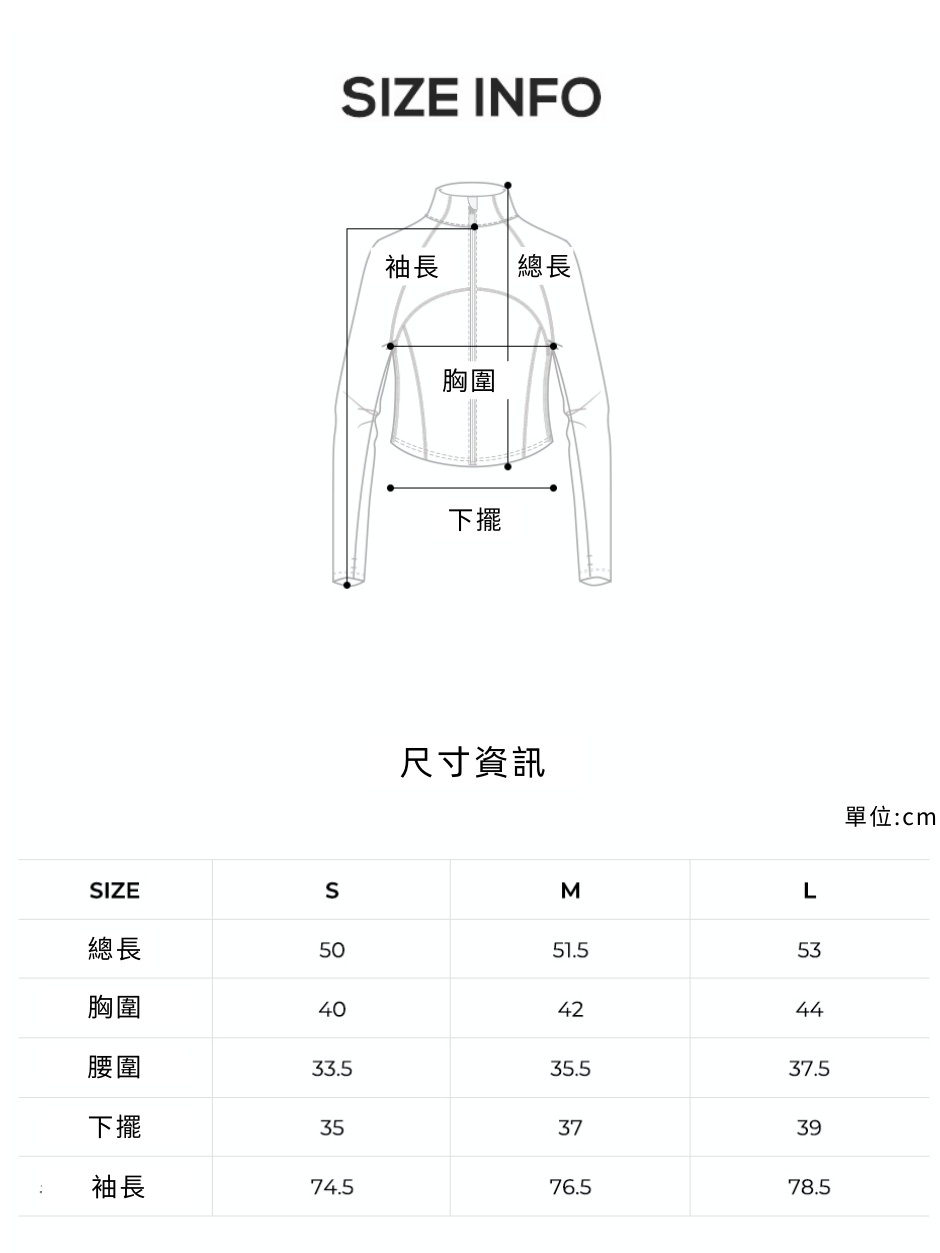 SIZE INFO

袖長

總長

胸圍

下擺

尺寸資訊

單位:cm

| SIZE | S | M | L |
|---|---|---|---|
| 總長 | 50 | 51.5 | 53 |
| 胸圍 | 40 | 42 | 44 |
| 腰圍 | 33.5 | 35.5 | 37.5 |
| 下擺 | 35 | 37 | 39 |
| 袖長 | 74.5 | 76.5 | 78.5 |